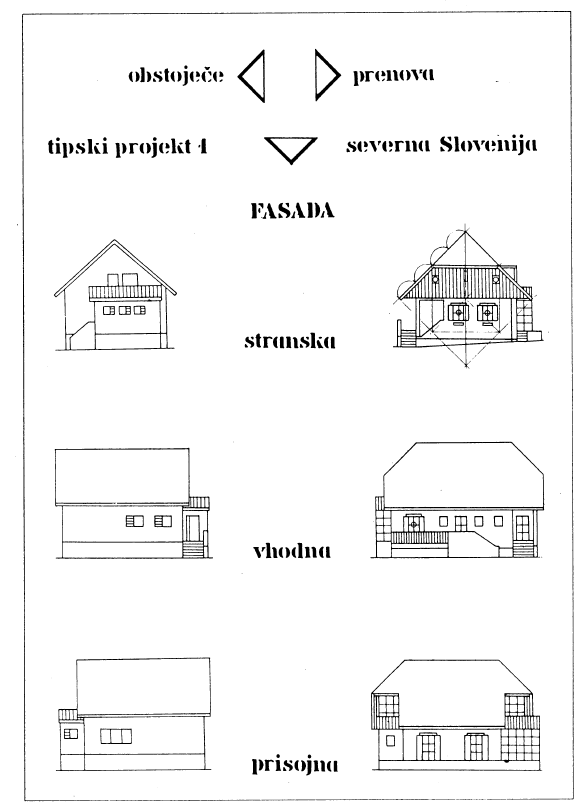 obstoječe prenova

tipski projekt 4 severna Slovenija

FASADA

stranska

vhodna

prisojna